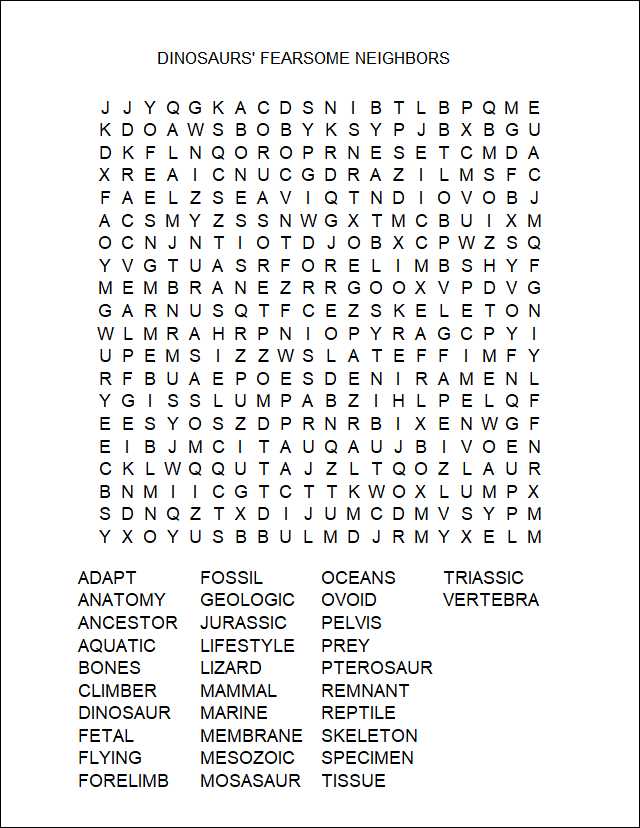 DINOSAURS' FEARSOME NEIGHBORS

J J Y Q G K A C D S N I B T L B P Q M E
K D O A W S B O B Y K S Y P J B X B G U
D K F L N Q O R O P R N E S E T C M D A
X R E A I C N U C G D R A Z I L M S F C
F A E L Z S E A V I Q T N D I O V O B J
A C S M Y Z S S N W G X T M C B U I X M
O C N J N T I O T D J O B X C P W Z S Q
Y V G T U A S R F O R E L I M B S H Y F
M E M B R A N E Z R R G O O X V P D V G
G A R N U S Q T F C E Z S K E L E T O N
W L M R A H R P N I O P Y R A G C P Y I
U P E M S I Z Z W S L A T E F F I M F Y
R F B U A E P O E S D E N I R A M E N L
Y G I S S L U M P A B Z I H L P E L Q F
E E S Y O S Z D P R N R B I X E N W G F
E I B J M C I T A U Q A U J B I V O E N
C K L W Q Q U T A J Z L T Q O Z L A U R
B N M I I C G T C T T K W O X L U M P X
S D N Q Z T X D I J U M C D M V S Y P M
Y X O Y U S B B U L M D J R M Y X E L M

ADAPT
ANATOMY
ANCESTOR
AQUATIC
BONES
CLIMBER
DINOSAUR
FETAL
FLYING
FORELIMB

FOSSIL
GEOLOGIC
JURASSIC
LIFESTYLE
LIZARD
MAMMAL
MARINE
MEMBRANE
MESOZOIC
MOSASAUR

OCEANS
OVOID
PELVIS
PREY
PTEROSAUR
REMNANT
REPTILE
SKELETON
SPECIMEN
TISSUE

TRIASSIC
VERTEBRA